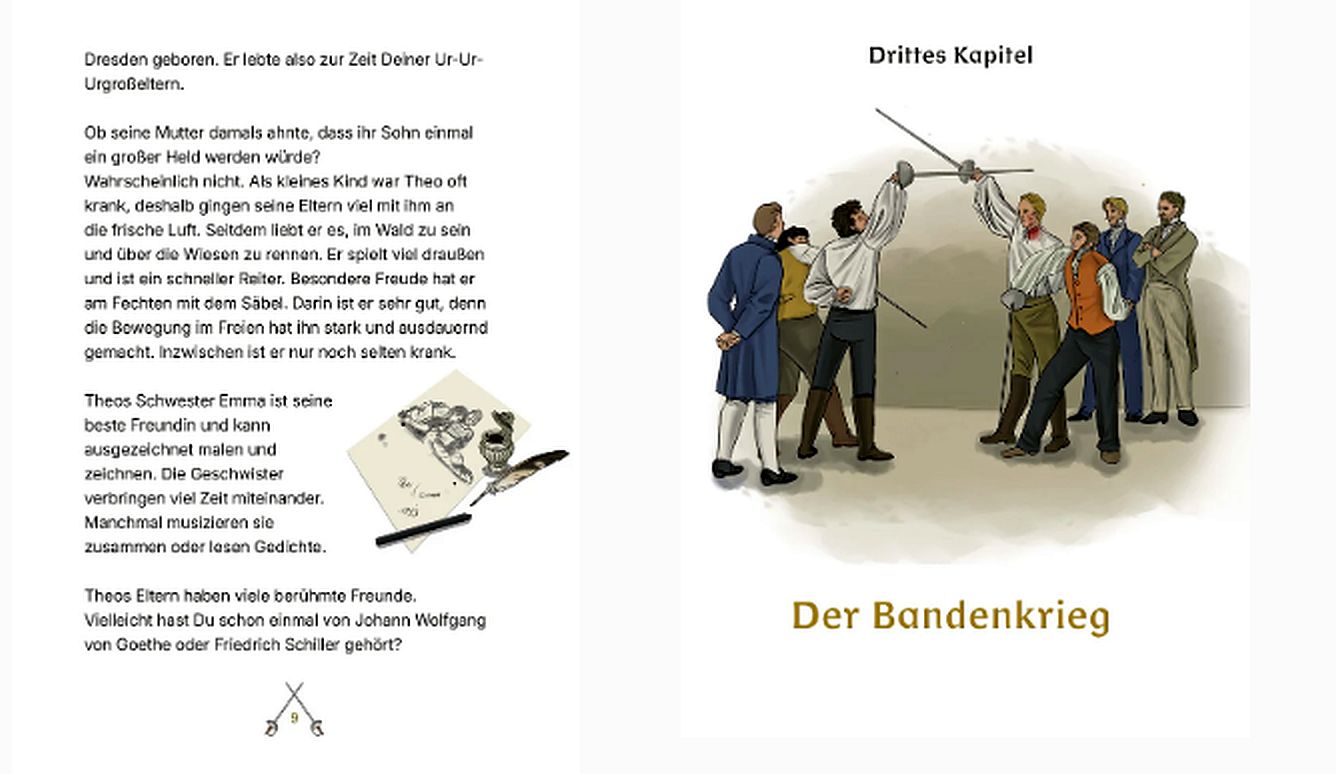 Dresden geboren. Er lebte also zur Zeit Deiner Ur-Ur-Urgroßeltern.

Ob seine Mutter damals ahnte, dass ihr Sohn einmal ein großer Held werden würde?
Wahrscheinlich nicht. Als kleines Kind war Theo oft krank, deshalb gingen seine Eltern viel mit ihm an die frische Luft. Seitdem liebt er es, im Wald zu sein und über die Wiesen zu rennen. Er spielt viel draußen und ist ein schneller Reiter. Besondere Freude hat er am Fechten mit dem Säbel. Darin ist er sehr gut, denn die Bewegung im Freien hat ihn stark und ausdauernd gemacht. Inzwischen ist er nur noch selten krank.

Theos Schwester Emma ist seine beste Freundin und kann ausgezeichnet malen und zeichnen. Die Geschwister verbringen viel Zeit miteinander. Manchmal musizieren sie zusammen oder lesen Gedichte.

Theos Eltern haben viele berühmte Freunde. Vielleicht hast Du schon einmal von Johann Wolfgang von Goethe oder Friedrich Schiller gehört?

9

Drittes Kapitel

Der Bandenkrieg